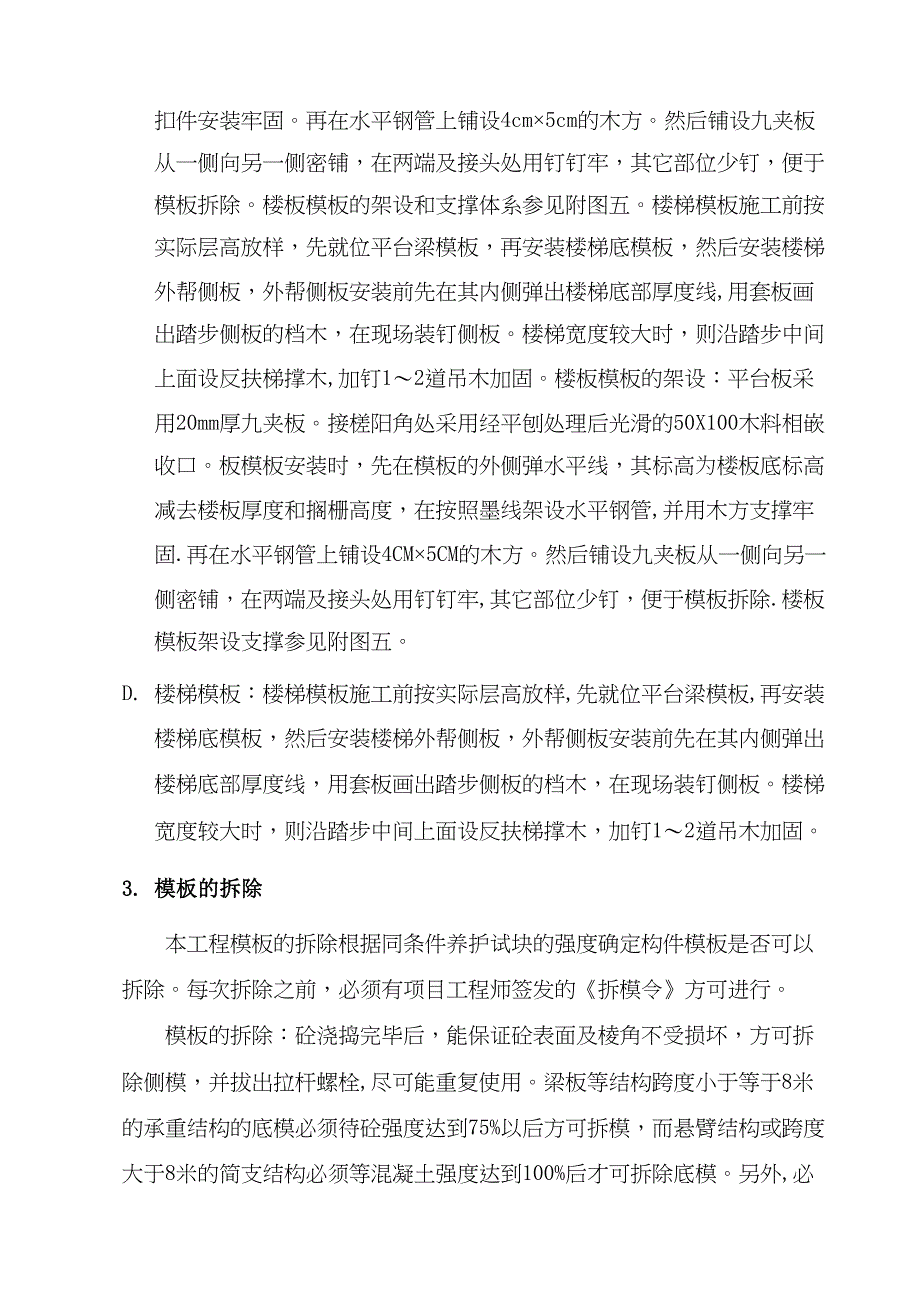 扣件安装牢固。再在水平钢管上铺设4cm×5cm的木方。然后铺设九夹板从一侧向另一侧密铺，在两端及接头处用钉钉牢，其它部位少钉，便于模板拆除。楼板模板的架设和支撑体系参见附图五。楼梯模板施工前按实际层高放样，先就位平台梁模板，再安装楼梯底模板，然后安装楼梯外帮侧板，外帮侧板安装前先在其内侧弹出楼梯底部厚度线，用套板画出踏步侧板的档木，在现场装钉侧板。楼梯宽度较大时，则沿踏步中间上面设反扶梯撑木，加钉1～2道吊木加固。楼板模板的架设：平台板采用20mm厚九夹板。接槎阳角处采用经平刨处理后光滑的50X100木料相嵌收口。板模板安装时，先在模板的外侧弹水平线，其标高为楼板底标高减去楼板厚度和搁栅高度，在按照墨线架设水平钢管，并用木方支撑牢固.再在水平钢管上铺设4CM×5CM的木方。然后铺设九夹板从一侧向另一侧密铺，在两端及接头处用钉钉牢，其它部位少钉，便于模板拆除.楼板模板架设支撑参见附图五。

D. 楼梯模板：楼梯模板施工前按实际层高放样，先就位平台梁模板，再安装楼梯底模板，然后安装楼梯外帮侧板，外帮侧板安装前先在其内侧弹出楼梯底部厚度线，用套板画出踏步侧板的档木，在现场装钉侧板。楼梯宽度较大时，则沿踏步中间上面设反扶梯撑木，加钉1～2道吊木加固。

3. 模板的拆除

本工程模板的拆除根据同条件养护试块的强度确定构件模板是否可以拆除。每次拆除之前，必须有项目工程师签发的《拆模令》方可进行。

模板的拆除：砼浇捣完毕后，能保证砼表面及棱角不受损坏，方可拆除侧模，并拔出拉杆螺栓，尽可能重复使用。梁板等结构跨度小于等于8米的承重结构的底模必须待砼强度达到75%以后方可拆模，而悬臂结构或跨度大于8米的简支结构必须等混凝土强度达到100%后才可拆除底模。另外，必